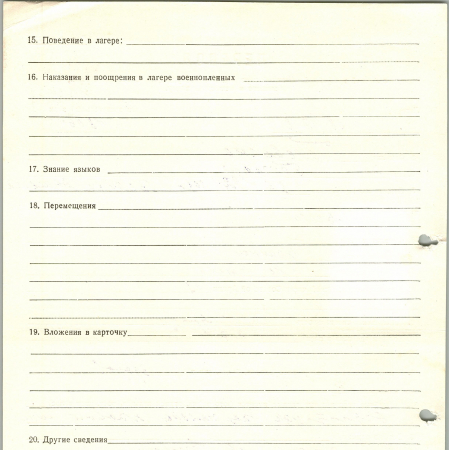 15. Поведение в лагере: ____

____

16. Наказания и поощрения в лагере военнопленных ____

____

____

____

____

17. Знание языков ____

____

18. Перемещения ____

____

____

____

____

____

____

19. Вложения в карточку ____

____

____

____

____

____

20. Другие сведения ____